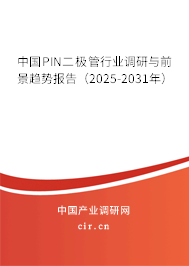 中国PIN二极管行业调研与前景趋势报告（2025-2031年）

中国产业调研网
cir.cn